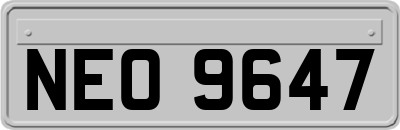 NEO 9647